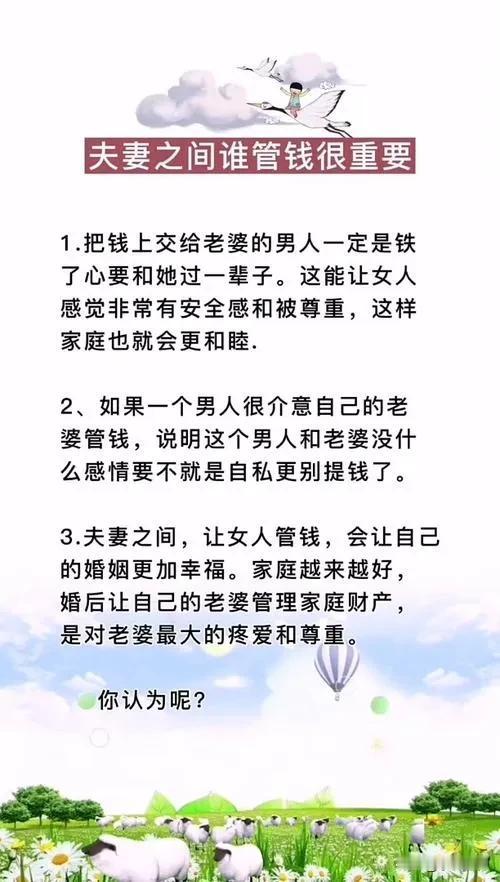 夫妻之间谁管钱很重要

1.把钱上交给老婆的男人一定是铁了心要和她过一辈子。这能让女人感觉非常有安全感和被尊重，这样家庭也就会更和睦.

2、如果一个男人很介意自己的老婆管钱，说明这个男人和老婆没什么感情要不就是自私更别提钱了。

3.夫妻之间，让女人管钱，会让自己的婚姻更加幸福。家庭越来越好，婚后让自己的老婆管理家庭财产，是对老婆最大的疼爱和尊重。

你认为呢?